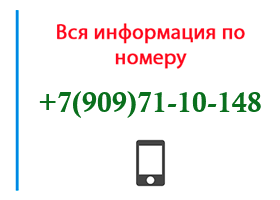 Вся информация по номеру

+7(909)71-10-148